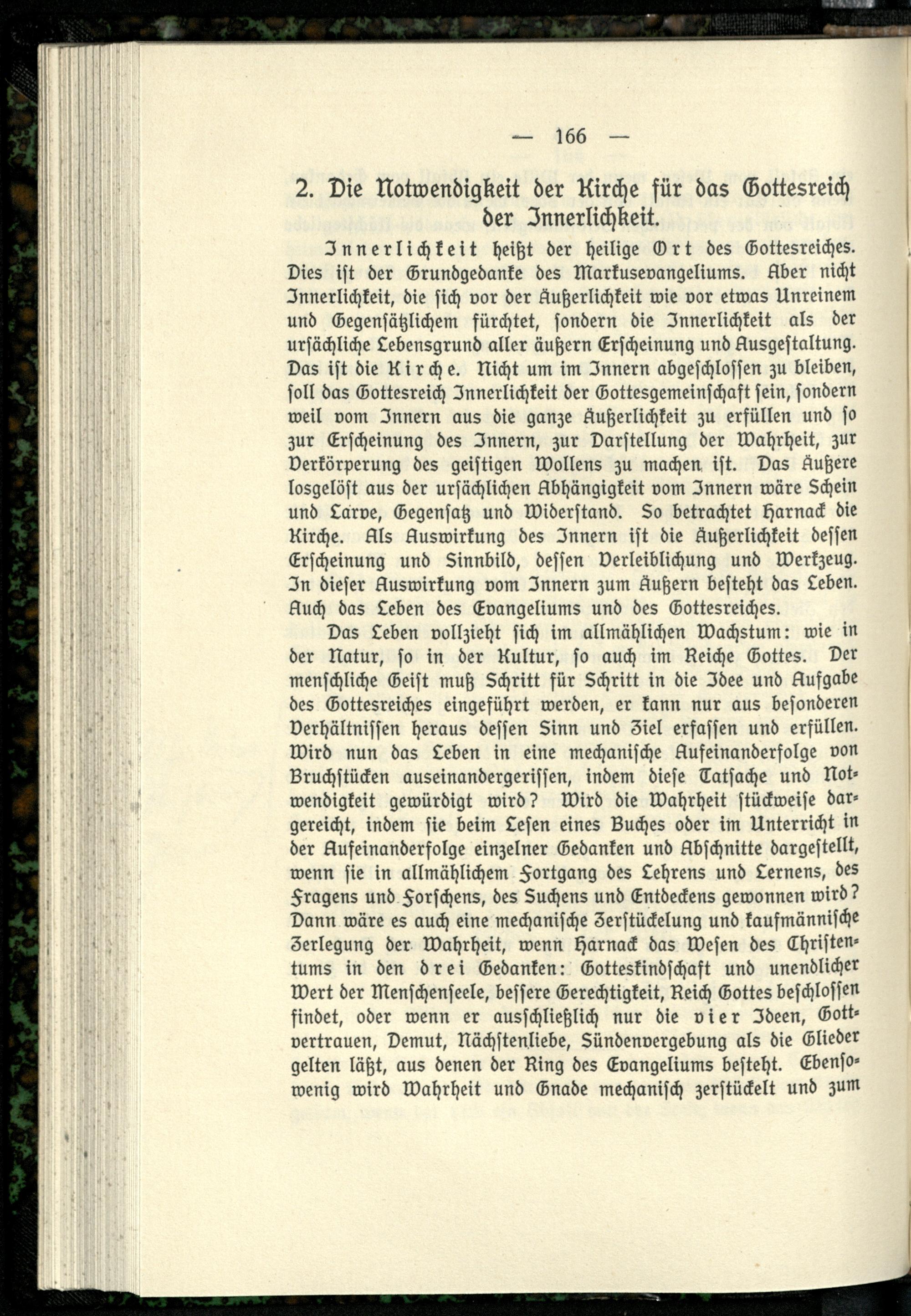 — 166 —

2. Die Notwendigkeit der Kirche für das Gottesreich der Innerlichkeit.

Innerlichkeit heißt der heilige Ort des Gottesreiches. Dies ist der Grundgedanke des Markusevangeliums. Aber nicht Innerlichkeit, die sich vor der Äußerlichkeit wie vor etwas Unreinem und Gegensätzlichem fürchtet, sondern die Innerlichkeit als der ursächliche Lebensgrund aller äußern Erscheinung und Ausgestaltung. Das ist die Kirche. Nicht um im Innern abgeschlossen zu bleiben, soll das Gottesreich Innerlichkeit der Gottesgemeinschaft sein, sondern weil vom Innern aus die ganze Äußerlichkeit zu erfüllen und so zur Erscheinung des Innern, zur Darstellung der Wahrheit, zur Verkörperung des geistigen Wollens zu machen ist. Das Äußere losgelöst aus der ursächlichen Abhängigkeit vom Innern wäre Schein und Larve, Gegensatz und Widerstand. So betrachtet Harnack die Kirche. Als Auswirkung des Innern ist die Äußerlichkeit dessen Erscheinung und Sinnbild, dessen Verleiblichung und Werkzeug. In dieser Auswirkung vom Innern zum Äußern besteht das Leben. Auch das Leben des Evangeliums und des Gottesreiches.

Das Leben vollzieht sich im allmählichen Wachstum: wie in der Natur, so in der Kultur, so auch im Reiche Gottes. Der menschliche Geist muß Schritt für Schritt in die Idee und Aufgabe des Gottesreiches eingeführt werden, er kann nur aus besonderen Verhältnissen heraus dessen Sinn und Ziel erfassen und erfüllen. Wird nun das Leben in eine mechanische Aufeinanderfolge von Bruchstücken auseinandergerissen, indem diese Tatsache und Notwendigkeit gewürdigt wird? Wird die Wahrheit stückweise dargereicht, indem sie beim Lesen eines Buches oder im Unterricht in der Aufeinanderfolge einzelner Gedanken und Abschnitte dargestellt, wenn sie in allmählichem Fortgang des Lehrens und Lernens, des Fragens und Forschens, des Suchens und Entdeckens gewonnen wird? Dann wäre es auch eine mechanische Zerstückelung und kaufmännische Zerlegung der Wahrheit, wenn Harnack das Wesen des Christentums in den drei Gedanken: Gotteskindschaft und unendlicher Wert der Menschenseele, bessere Gerechtigkeit, Reich Gottes beschlossen findet, oder wenn er ausschließlich nur die vier Ideen, Gottvertrauen, Demut, Nächstenliebe, Sündenvergebung als die Glieder gelten läßt, aus denen der Ring des Evangeliums besteht. Ebensowenig wird Wahrheit und Gnade mechanisch zerstückelt und zum